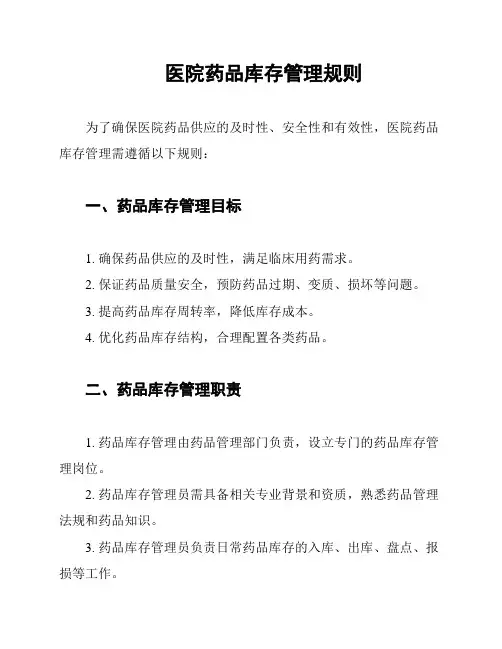 医院药品库存管理规则

为了确保医院药品供应的及时性、安全性和有效性，医院药品库存管理需遵循以下规则：

一、药品库存管理目标

1. 确保药品供应的及时性，满足临床用药需求。

2. 保证药品质量安全，预防药品过期、变质、损坏等问题。

3. 提高药品库存周转率，降低库存成本。

4. 优化药品库存结构，合理配置各类药品。

二、药品库存管理职责

1. 药品库存管理由药品管理部门负责，设立专门的药品库存管理岗位。

2. 药品库存管理员需具备相关专业背景和资质，熟悉药品管理法规和药品知识。

3. 药品库存管理员负责日常药品库存的入库、出库、盘点、报损等工作。